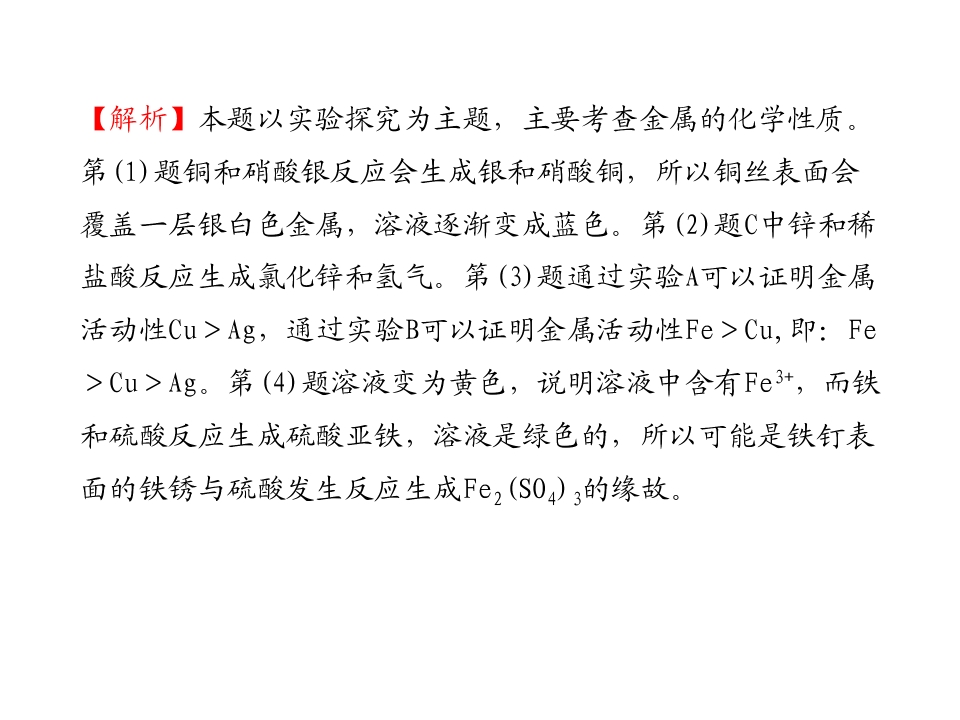 【解析】本题以实验探究为主题，主要考查金属的化学性质。第(1)题铜和硝酸银反应会生成银和硝酸铜，所以铜丝表面会覆盖一层银白色金属，溶液逐渐变成蓝色。第(2)题C中锌和稀盐酸反应生成氯化锌和氢气。第(3)题通过实验A可以证明金属活动性Cu＞Ag，通过实验B可以证明金属活动性Fe＞Cu，即：Fe＞Cu＞Ag。第(4)题溶液变为黄色，说明溶液中含有$Fe^{3+}$，而铁和硫酸反应生成硫酸亚铁，溶液是绿色的，所以可能是铁钉表面的铁锈与硫酸发生反应生成$Fe_2(SO_4)_3$的缘故。